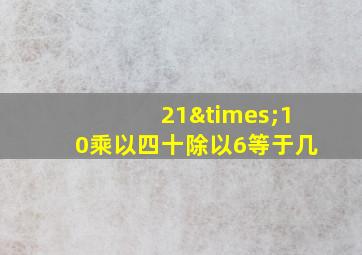 21&times;10乘以四十除以6等于几